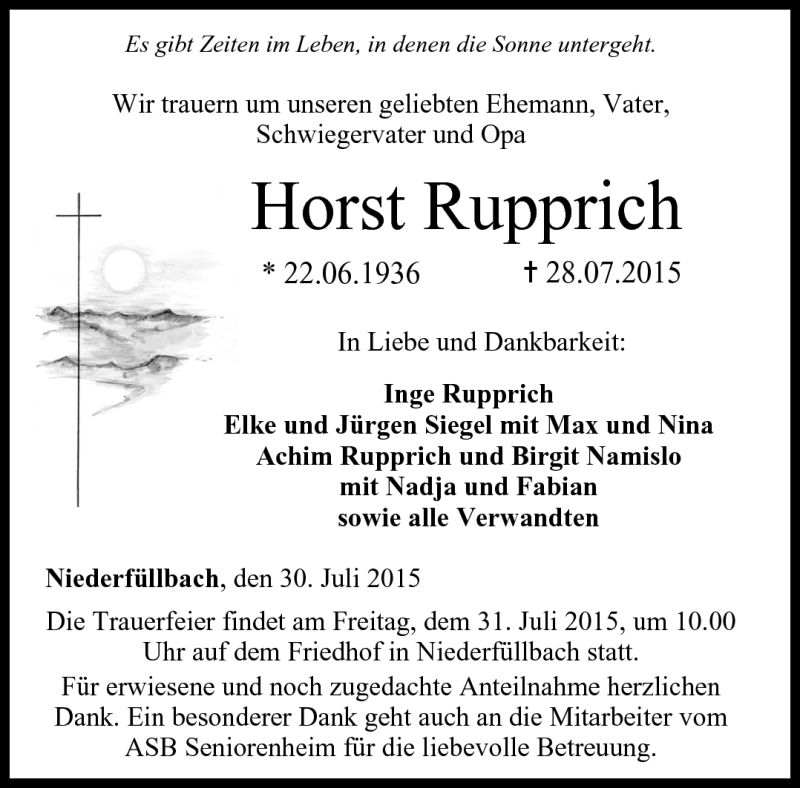 Es gibt Zeiten im Leben, in denen die Sonne untergeht.

Wir trauern um unseren geliebten Ehemann, Vater, Schwiegervater und Opa

Horst Rupprich

* 22.06.1936 † 28.07.2015

In Liebe und Dankbarkeit:

Inge Rupprich
Elke und Jürgen Siegel mit Max und Nina
Achim Rupprich und Birgit Namislo
mit Nadja und Fabian
sowie alle Verwandten

Niederfüllbach, den 30. Juli 2015

Die Trauerfeier findet am Freitag, dem 31. Juli 2015, um 10.00 Uhr auf dem Friedhof in Niederfüllbach statt.

Für erwiesene und noch zugedachte Anteilnahme herzlichen Dank. Ein besonderer Dank geht auch an die Mitarbeiter vom ASB Seniorenheim für die liebevolle Betreuung.